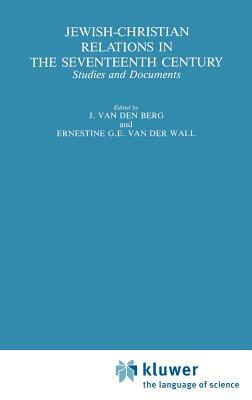 JEWISH-CHRISTIAN RELATIONS IN THE SEVENTEENTH CENTURY
Studies and Documents

Edited by
J. VAN DEN BERG
and
ERNESTINE G.E. VAN DER WALL

kluwer
the language of science